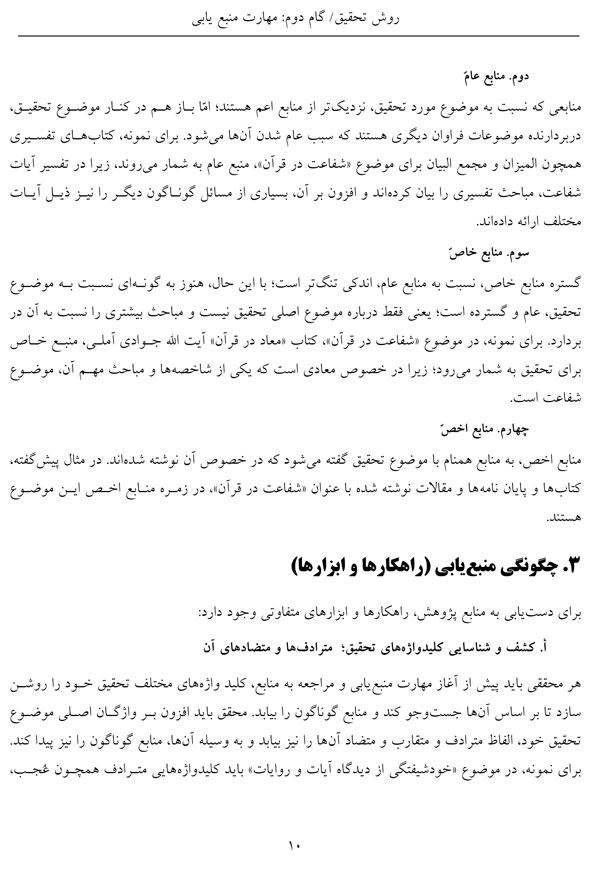 روش تحقیق/ گام دوم: مهارت منبع یابی

دوم. منابع عامّ

منابعی که نسبت به موضوع مورد تحقیق، نزدیک‌تر از منابع اعم هستند؛ امّا باز هم در کنار موضوع تحقیق، دربردارنده موضوعات فراوان دیگری هستند که سبب عام شدن آن‌ها می‌شود. برای نمونه، کتاب‌های تفسیری همچون المیزان و مجمع البیان برای موضوع «شفاعت در قرآن»، منبع عام به شمار می‌روند، زیرا در تفسیر آیات شفاعت، مباحث تفسیری را بیان کرده‌اند و افزون بر آن، بسیاری از مسائل گوناگون دیگر را نیز ذیل آیات مختلف ارائه داده‌اند.

سوم. منابع خاصّ

گستره منابع خاص، نسبت به منابع عام، اندکی تنگ‌تر است؛ با این حال، هنوز به گونه‌ای نسبت به موضوع تحقیق، عام و گسترده است؛ یعنی فقط درباره موضوع اصلی تحقیق نیست و مباحث بیشتری را نسبت به آن در بردارد. برای نمونه، در موضوع «شفاعت در قرآن»، کتاب «معاد در قرآن» آیت الله جوادی آملی، منبع خاص برای تحقیق به شمار می‌رود؛ زیرا در خصوص معادی است که یکی از شاخصه‌ها و مباحث مهم آن، موضوع شفاعت است.

چهارم. منابع اخصّ

منابع اخص، به منابع همنام با موضوع تحقیق گفته می‌شود که در خصوص آن نوشته شده‌اند. در مثال پیش‌گفته، کتاب‌ها و پایان نامه‌ها و مقالات نوشته شده با عنوان «شفاعت در قرآن»، در زمره منابع اخص این موضوع هستند.

۳. چگونگی منبع‌یابی (راهکارها و ابزارها)

برای دست‌یابی به منابع پژوهش، راهکارها و ابزارهای متفاوتی وجود دارد:

أ. کشف و شناسایی کلیدواژه‌های تحقیق؛ مترادف‌ها و متضادهای آن

هر محققی باید پیش از آغاز مهارت منبع‌یابی و مراجعه به منابع، کلید واژه‌های مختلف تحقیق خود را روشن سازد تا بر اساس آن‌ها جست‌وجو کند و منابع گوناگون را بیابد. محقق باید افزون بر واژگان اصلی موضوع تحقیق خود، الفاظ مترادف و متقارب و متضاد آن‌ها را نیز بیابد و به وسیله آن‌ها، منابع گوناگون را نیز پیدا کند. برای نمونه، در موضوع «خودشیفتگی از دیدگاه آیات و روایات» باید کلیدواژه‌هایی مترادف همچون عُجب،

۱۰